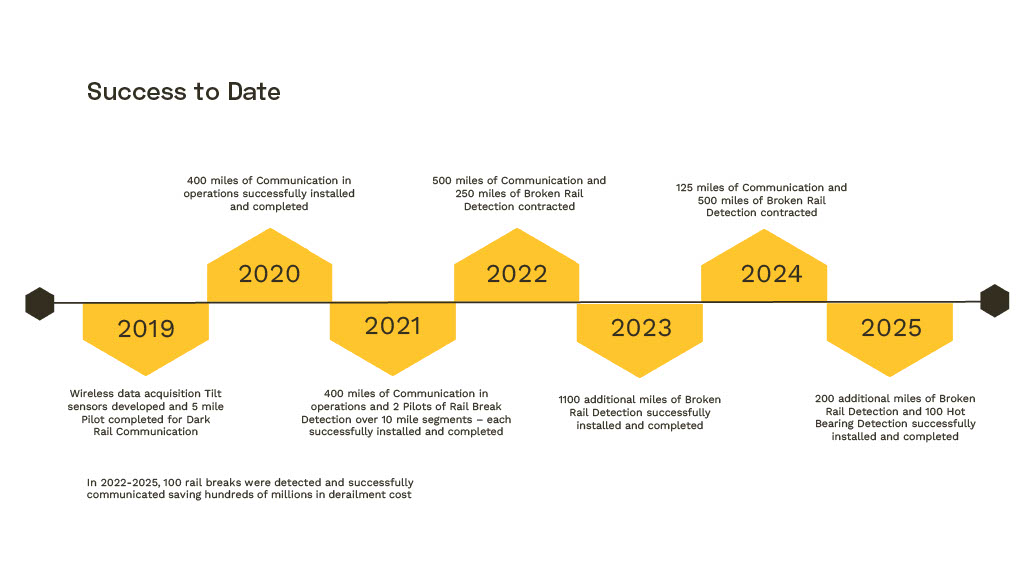 Success to Date

400 miles of Communication in operations successfully installed and completed

500 miles of Communication and 250 miles of Broken Rail Detection contracted

125 miles of Communication and 500 miles of Broken Rail Detection contracted

2020

2022

2024

2019

2021

2023

2025

Wireless data acquisition Tilt sensors developed and 5 mile Pilot completed for Dark Rail Communication

400 miles of Communication in operations and 2 Pilots of Rail Break Detection over 10 mile segments – each successfully installed and completed

1100 additional miles of Broken Rail Detection successfully installed and completed

200 additional miles of Broken Rail Detection and 100 Hot Bearing Detection successfully installed and completed

In 2022-2025, 100 rail breaks were detected and successfully communicated saving hundreds of millions in derailment cost